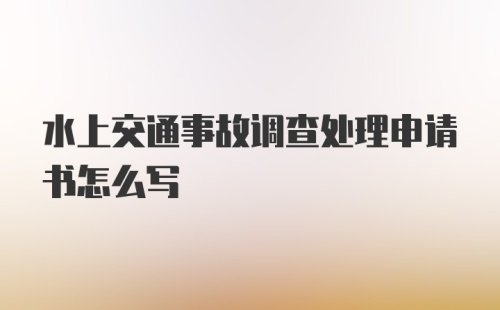 水上交通事故调查处理申请书怎么写